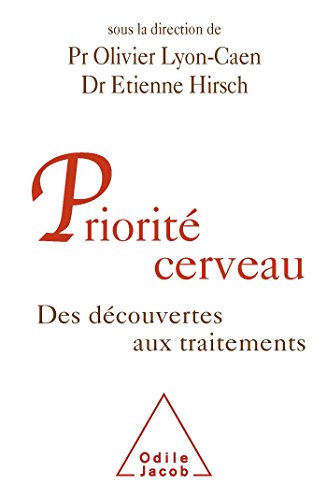 sous la direction de
Pr Olivier Lyon-Caen
Dr Etienne Hirsch

Priorité cerveau

Des découvertes aux traitements

Odile Jacob